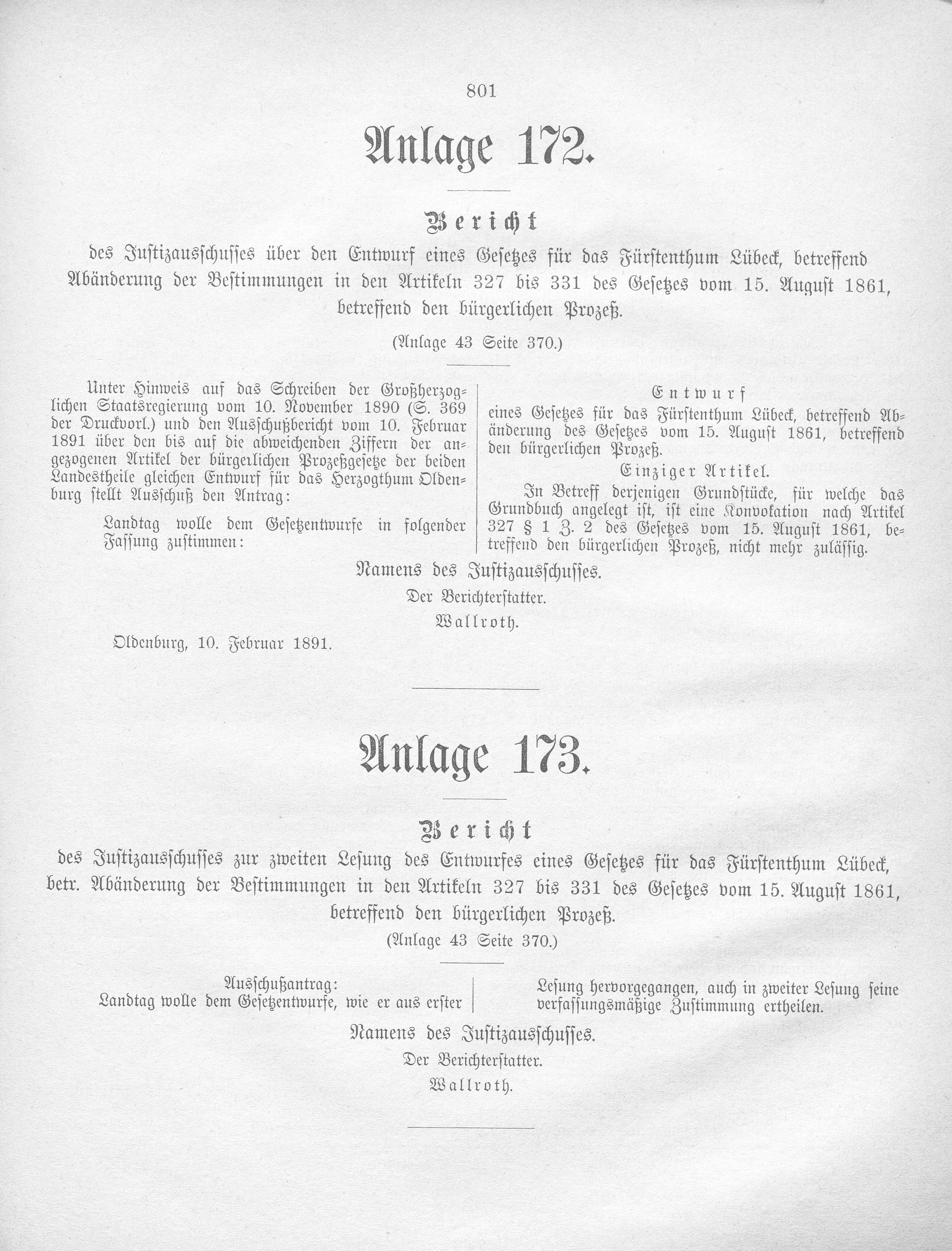 801

Anlage 172.

Bericht

des Justizausschusses über den Entwurf eines Gesetzes für das Fürstenthum Lübeck, betreffend Abänderung der Bestimmungen in den Artikeln 327 bis 331 des Gesetzes vom 15. August 1861, betreffend den bürgerlichen Prozeß.

(Anlage 43 Seite 370.)

Unter Hinweis auf das Schreiben der Großherzoglichen Staatsregierung vom 10. November 1890 (S. 369 der Druckvorl.) und den Ausschußbericht vom 10. Februar 1891 über den bis auf die abweichenden Ziffern der angezogenen Artikel der bürgerlichen Prozeßgesetze der beiden Landestheile gleichen Entwurf für das Herzogthum Oldenburg stellt Ausschuß den Antrag:

Landtag wolle dem Gesetzentwurfe in folgender Fassung zustimmen:

Entwurf

eines Gesetzes für das Fürstenthum Lübeck, betreffend Abänderung des Gesetzes vom 15. August 1861, betreffend den bürgerlichen Prozeß.

Einziger Artikel.

In Betreff derjenigen Grundstücke, für welche das Grundbuch angelegt ist, ist eine Konvokation nach Artikel 327 § 1 Z. 2 des Gesetzes vom 15. August 1861, betreffend den bürgerlichen Prozeß, nicht mehr zulässig.

Namens des Justizausschusses.

Der Berichterstatter.

Wallroth.

Oldenburg, 10. Februar 1891.

Anlage 173.

Bericht

des Justizausschusses zur zweiten Lesung des Entwurfes eines Gesetzes für das Fürstenthum Lübeck, betr. Abänderung der Bestimmungen in den Artikeln 327 bis 331 des Gesetzes vom 15. August 1861, betreffend den bürgerlichen Prozeß.

(Anlage 43 Seite 370.)

Ausschußantrag:

Landtag wolle dem Gesetzentwurfe, wie er aus erster Lesung hervorgegangen, auch in zweiter Lesung seine verfassungsmäßige Zustimmung ertheilen.

Namens des Justizausschusses.

Der Berichterstatter.

Wallroth.